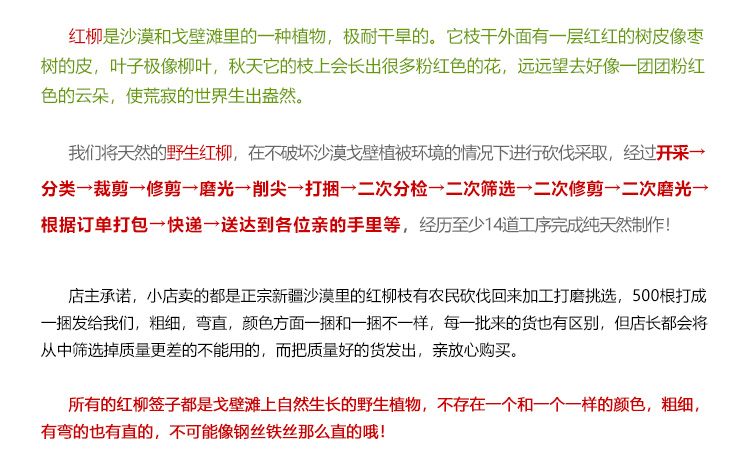 红柳是沙漠和戈壁滩里的一种植物，极耐干旱的。它枝干外面有一层红红的树皮像枣树的皮，叶子极像柳叶，秋天它的枝上会长出很多粉红色的花，远远望去好像一团团粉红色的云朵，使荒寂的世界生出盎然。

我们将天然的野生红柳，在不破坏沙漠戈壁植被环境的情况下进行砍伐采取，经过开采→分类→裁剪→修剪→磨光→削尖→打捆→二次分检→二次筛选→二次修剪→二次磨光→根据订单打包→快递→送达到各位亲的手里等，经历至少14道工序完成纯天然制作！

店主承诺，小店卖的都是正宗新疆沙漠里的红柳枝有农民砍伐回来加工打磨挑选，500根打成一捆发给我们，粗细，弯直，颜色方面一捆和一捆不一样，每一批来的货也有区别，但店长都会将从中筛选掉质量更差的不能用的，而把质量好的货发出，亲放心购买。

所有的红柳签子都是戈壁滩上自然生长的野生植物，不存在一个和一个一样的颜色，粗细，有弯的也有直的，不可能像钢丝铁丝那么直的哦！